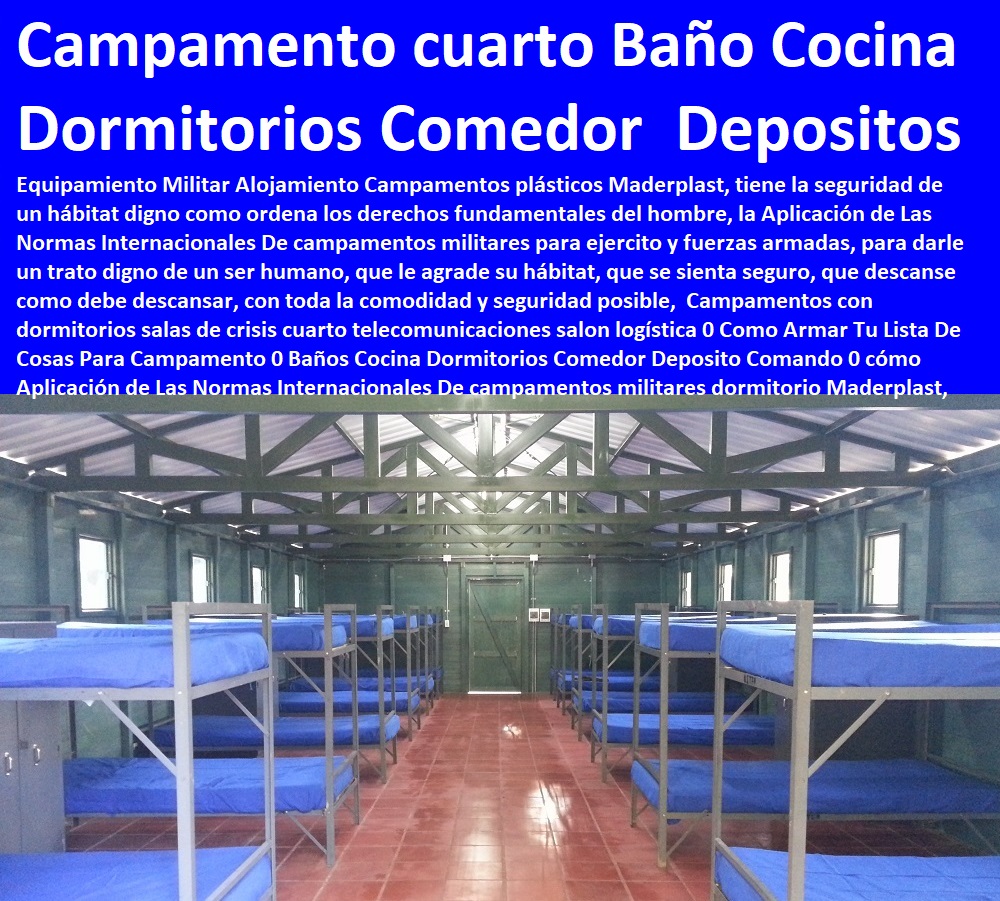 Campamento cuarto Baño Cocina Dormitorios Comedor Depositos

Equipamiento Militar Alojamiento Campamentos plásticos Maderplast, tiene la seguridad de un hábitat digno como ordena los derechos fundamentales del hombre, la Aplicación de Las Normas Internacionales De campamentos militares para ejercito y fuerzas armadas, para darle un trato digno de un ser humano, que le agrade su hábitat, que se sienta seguro, que descanse como debe descansar, con toda la comodidad y seguridad posible, Campamentos con dormitorios salas de crisis cuarto telecomunicaciones salon logística 0 Como Armar Tu Lista De Cosas Para Campamento 0 Baños Cocina Dormitorios Comedor Deposito Comando 0 cómo Aplicación de Las Normas Internacionales De campamentos militares dormitorio Maderplast,